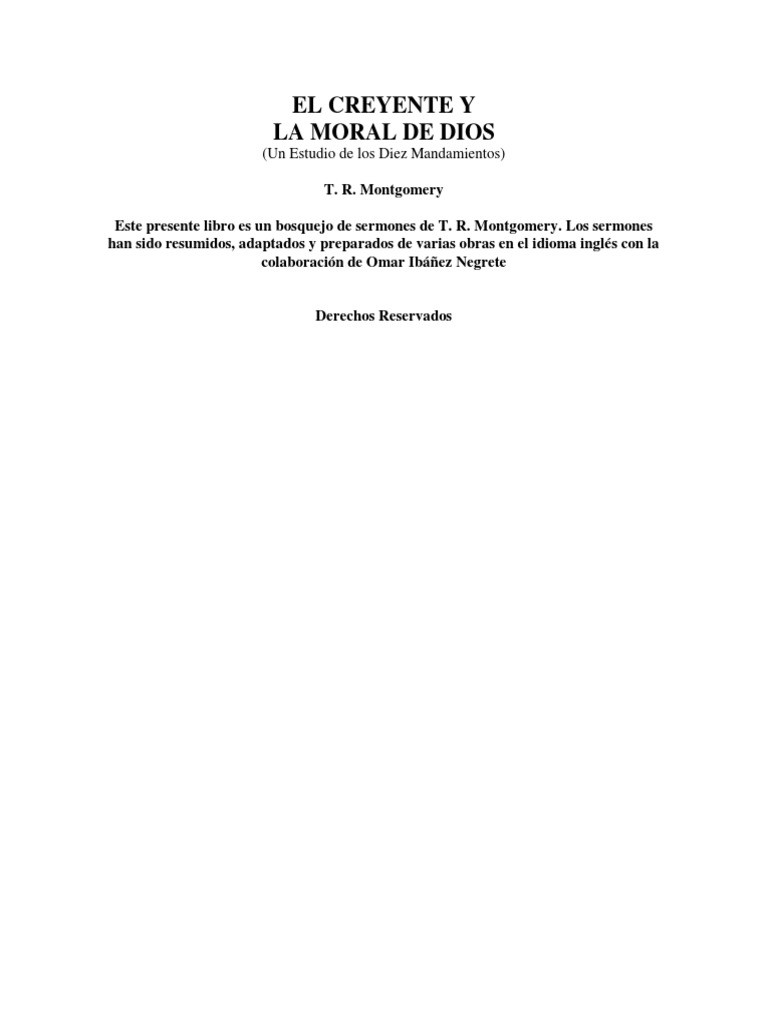 EL CREYENTE Y
LA MORAL DE DIOS
(Un Estudio de los Diez Mandamientos)

T. R. Montgomery

Este presente libro es un bosquejo de sermones de T. R. Montgomery. Los sermones han sido resumidos, adaptados y preparados de varias obras en el idioma inglés con la colaboración de Omar Ibáñez Negrete

Derechos Reservados